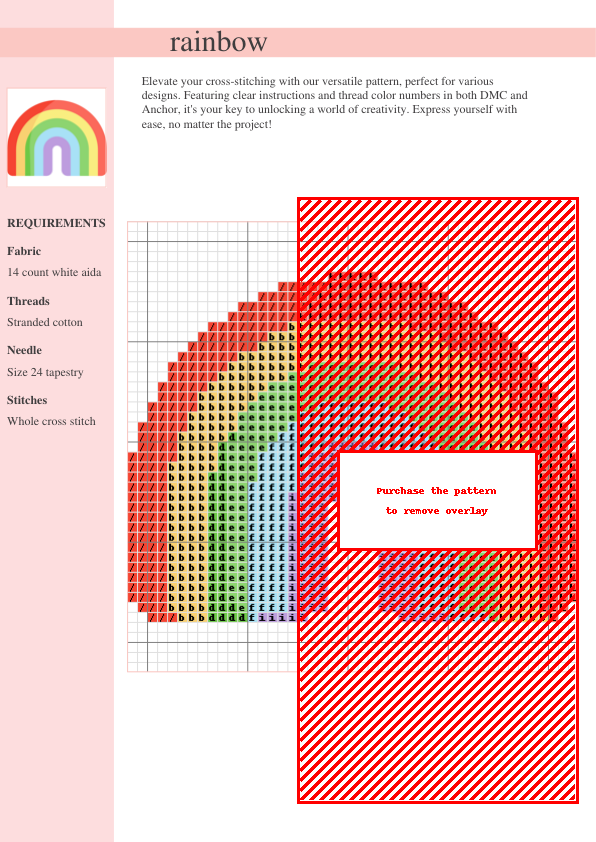 rainbow

Elevate your cross-stitching with our versatile pattern, perfect for various designs. Featuring clear instructions and thread color numbers in both DMC and Anchor, it's your key to unlocking a world of creativity. Express yourself with ease, no matter the project!

REQUIREMENTS

Fabric

14 count white aida

Threads

Stranded cotton

Needle

Size 24 tapestry

Stitches

Whole cross stitch

Purchase the pattern to remove overlay